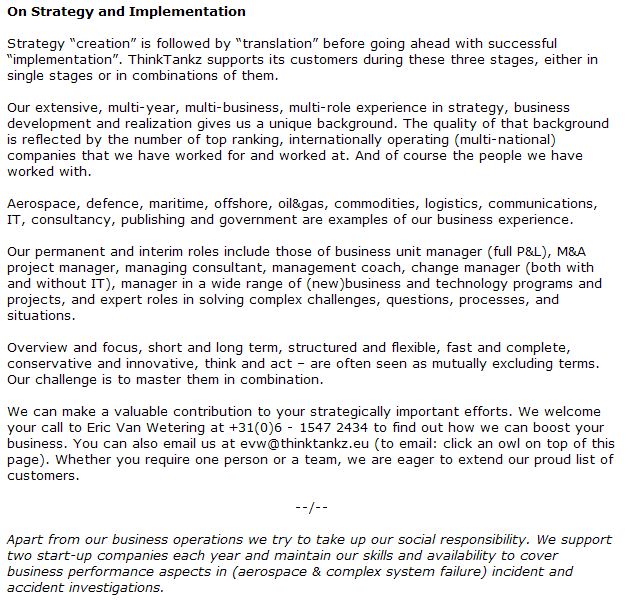 On Strategy and Implementation

Strategy “creation” is followed by “translation” before going ahead with successful “implementation”. ThinkTankz supports its customers during these three stages, either in single stages or in combinations of them.

Our extensive, multi-year, multi-business, multi-role experience in strategy, business development and realization gives us a unique background. The quality of that background is reflected by the number of top ranking, internationally operating (multi-national) companies that we have worked for and worked at. And of course the people we have worked with.

Aerospace, defence, maritime, offshore, oil&gas, commodities, logistics, communications, IT, consultancy, publishing and government are examples of our business experience.

Our permanent and interim roles include those of business unit manager (full P&L), M&A project manager, managing consultant, management coach, change manager (both with and without IT), manager in a wide range of (new)business and technology programs and projects, and expert roles in solving complex challenges, questions, processes, and situations.

Overview and focus, short and long term, structured and flexible, fast and complete, conservative and innovative, think and act – are often seen as mutually excluding terms. Our challenge is to master them in combination.

We can make a valuable contribution to your strategically important efforts. We welcome your call to Eric Van Wetering at +31(0)6 - 1547 2434 to find out how we can boost your business. You can also email us at evw@thinktankz.eu (to email: click an owl on top of this page). Whether you require one person or a team, we are eager to extend our proud list of customers.

--/--

Apart from our business operations we try to take up our social responsibility. We support two start-up companies each year and maintain our skills and availability to cover business performance aspects in (aerospace & complex system failure) incident and accident investigations.